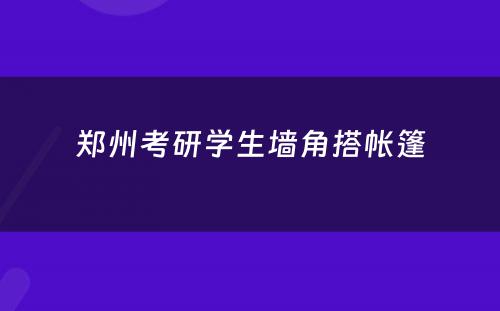 郑州考研学生墙角搭帐篷